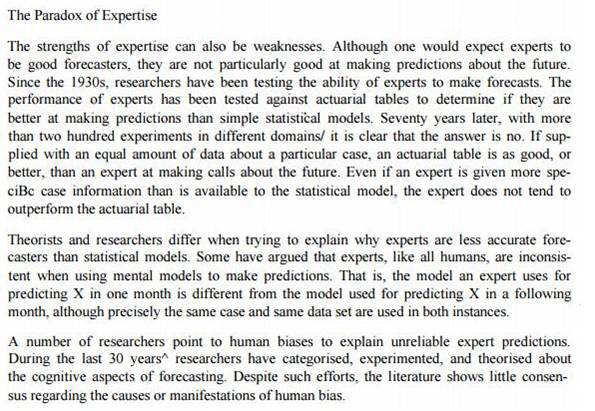 The Paradox of Expertise

The strengths of expertise can also be weaknesses. Although one would expect experts to be good forecasters, they are not particularly good at making predictions about the future. Since the 1930s, researchers have been testing the ability of experts to make forecasts. The performance of experts has been tested against actuarial tables to determine if they are better at making predictions than simple statistical models. Seventy years later, with more than two hundred experiments in different domains/ it is clear that the answer is no. If supplied with an equal amount of data about a particular case, an actuarial table is as good, or better, than an expert at making calls about the future. Even if an expert is given more speciBc case information than is available to the statistical model, the expert does not tend to outperform the actuarial table.

Theorists and researchers differ when trying to explain why experts are less accurate forecasters than statistical models. Some have argued that experts, like all humans, are inconsistent when using mental models to make predictions. That is, the model an expert uses for predicting X in one month is different from the model used for predicting X in a following month, although precisely the same case and same data set are used in both instances.

A number of researchers point to human biases to explain unreliable expert predictions. During the last 30 years^ researchers have categorised, experimented, and theorised about the cognitive aspects of forecasting. Despite such efforts, the literature shows little consensus regarding the causes or manifestations of human bias.